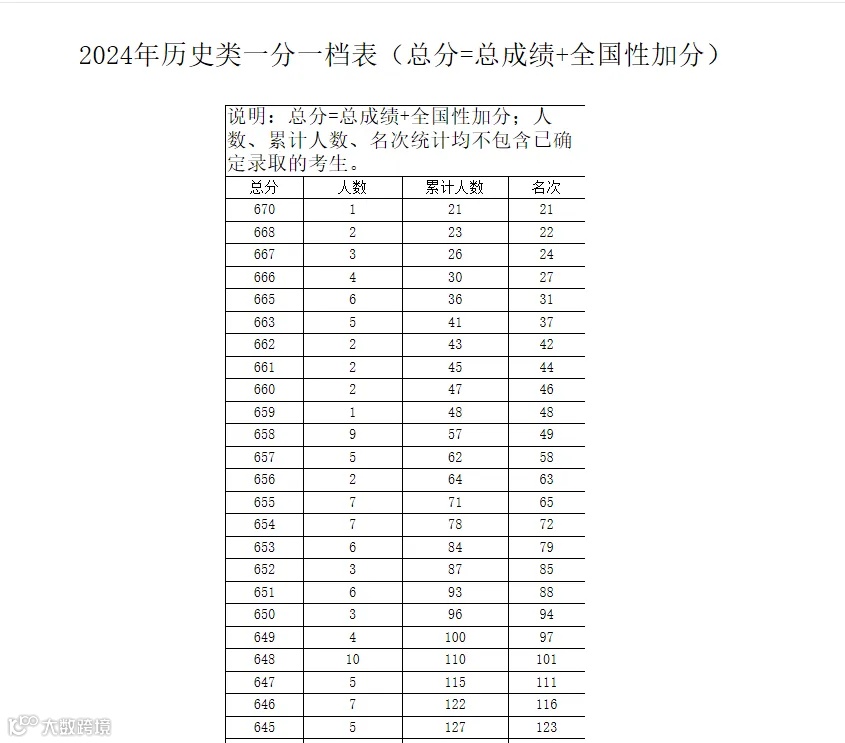 2024年历史类一分一档表（总分=总成绩+全国性加分）

说明：总分=总成绩+全国性加分；人数、累计人数、名次统计均不包含已确定录取的考生。

| 总分 | 人数 | 累计人数 | 名次 |
|---|---|---|---|
| 670 | 1 | 21 | 21 |
| 668 | 2 | 23 | 22 |
| 667 | 3 | 26 | 24 |
| 666 | 4 | 30 | 27 |
| 665 | 6 | 36 | 31 |
| 663 | 5 | 41 | 37 |
| 662 | 2 | 43 | 42 |
| 661 | 2 | 45 | 44 |
| 660 | 2 | 47 | 46 |
| 659 | 1 | 48 | 48 |
| 658 | 9 | 57 | 49 |
| 657 | 5 | 62 | 58 |
| 656 | 2 | 64 | 63 |
| 655 | 7 | 71 | 65 |
| 654 | 7 | 78 | 72 |
| 653 | 6 | 84 | 79 |
| 652 | 3 | 87 | 85 |
| 651 | 6 | 93 | 88 |
| 650 | 3 | 96 | 94 |
| 649 | 4 | 100 | 97 |
| 648 | 10 | 110 | 101 |
| 647 | 5 | 115 | 111 |
| 646 | 7 | 122 | 116 |
| 645 | 5 | 127 | 123 |

大数跨境